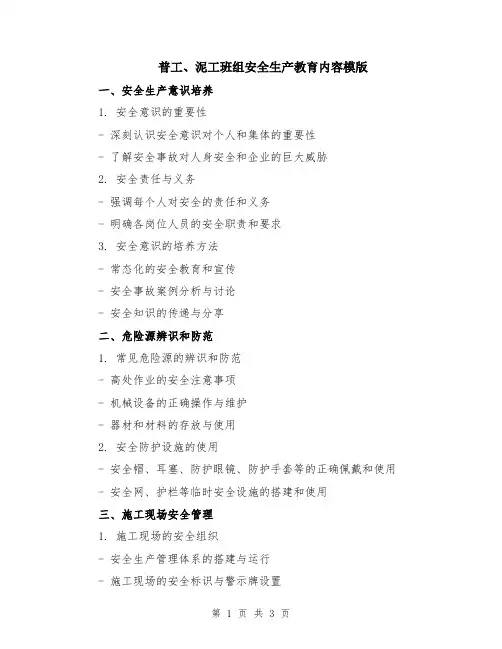 普工、泥工班组安全生产教育内容模版

一、安全生产意识培养

1. 安全意识的重要性

- 深刻认识安全意识对个人和集体的重要性

- 了解安全事故对人身安全和企业的巨大威胁

2. 安全责任与义务

- 强调每个人对安全的责任和义务

- 明确各岗位人员的安全职责和要求

3. 安全意识的培养方法

- 常态化的安全教育和宣传

- 安全事故案例分析与讨论

- 安全知识的传递与分享

二、危险源辨识和防范

1. 常见危险源的辨识和防范

- 高处作业的安全注意事项

- 机械设备的正确操作与维护

- 器材和材料的存放与使用

2. 安全防护设施的使用

- 安全帽、耳塞、防护眼镜、防护手套等的正确佩戴和使用

- 安全网、护栏等临时安全设施的搭建和使用

三、施工现场安全管理

1. 施工现场的安全组织

- 安全生产管理体系的搭建与运行

- 施工现场的安全标识与警示牌设置

第 1 页 共 3 页